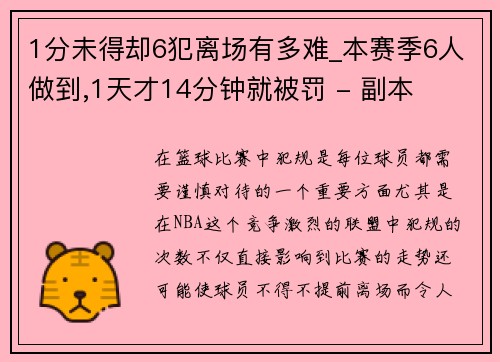 1分未得却6犯离场有多难_本赛季6人做到,1天才14分钟就被罚 - 副本

在篮球比赛中犯规是每位球员都需要谨慎对待的一个重要方面尤其是在NBA这个竞争激烈的联盟中犯规的次数不仅直接影响到比赛的走势还可能使球员不得不提前离场而令人